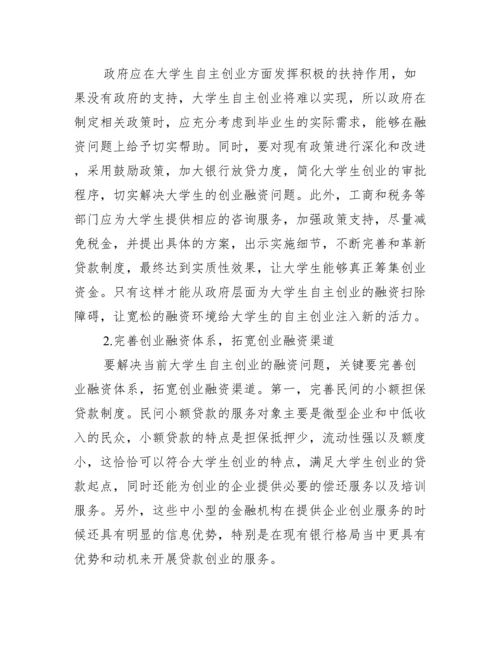 政府应在大学生自主创业方面发挥积极的扶持作用，如果没有政府的支持，大学生自主创业将难以实现，所以政府在制定相关政策时，应充分考虑到毕业生的实际需求，能够在融资问题上给予切实帮助。同时，要对现有政策进行深化和改进，采用鼓励政策，加大银行放贷力度，简化大学生创业的审批程序，切实解决大学生的创业融资问题。此外，工商和税务等部门应为大学生提供相应的咨询服务，加强政策支持，尽量减免税金，并提出具体的方案，出示实施细节，不断完善和革新贷款制度，最终达到实质性效果，让大学生能够真正筹集创业资金。只有这样才能从政府层面为大学生自主创业的融资扫除障碍，让宽松的融资环境给大学生的自主创业注入新的活力。

2.完善创业融资体系，拓宽创业融资渠道

要解决当前大学生自主创业的融资问题，关键要完善创业融资体系，拓宽创业融资渠道。第一，完善民间的小额担保贷款制度。民间小额贷款的服务对象主要是微型企业和中低收入的民众，小额贷款的特点是担保抵押少，流动性强以及额度小，这恰恰可以符合大学生创业的特点，满足大学生创业的贷款起点，同时还能为创业的企业提供必要的偿还服务以及培训服务。另外，这些中小型的金融机构在提供企业创业服务的时候还具有明显的信息优势，特别是在现有银行格局当中更具有优势和动机来开展贷款创业的服务。